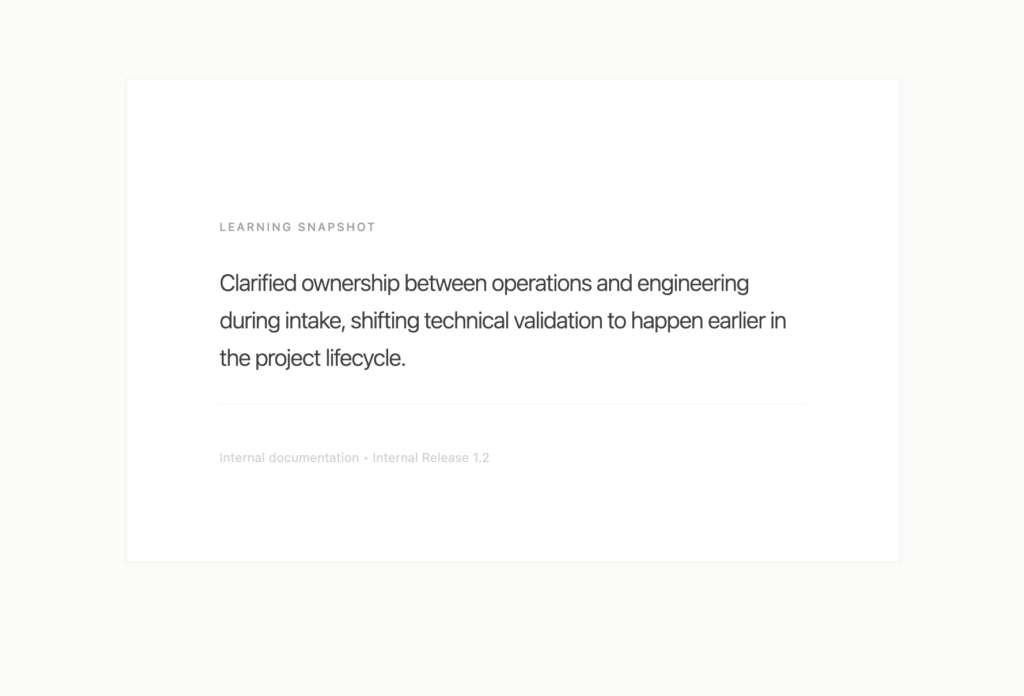 LEARNING SNAPSHOT

Clarified ownership between operations and engineering during intake, shifting technical validation to happen earlier in the project lifecycle.

Internal documentation • Internal Release 1.2